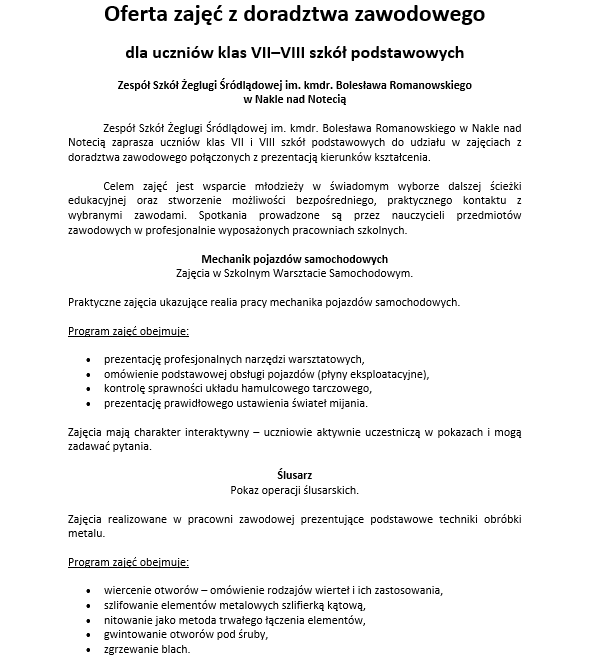 Oferta zajęć z doradztwa zawodowego

dla uczniów klas VII–VIII szkół podstawowych

Zespół Szkół Żeglugi Śródlądowej im. kmdr. Bolesława Romanowskiego w Nakle nad Notecią

Zespół Szkół Żeglugi Śródlądowej im. kmdr. Bolesława Romanowskiego w Nakle nad Notecią zaprasza uczniów klas VII i VIII szkół podstawowych do udziału w zajęciach z doradztwa zawodowego połączonych z prezentacją kierunków kształcenia.

Celem zajęć jest wsparcie młodzieży w świadomym wyborze dalszej ścieżki edukacyjnej oraz stworzenie możliwości bezpośredniego, praktycznego kontaktu z wybranymi zawodami. Spotkania prowadzone są przez nauczycieli przedmiotów zawodowych w profesjonalnie wyposażonych pracowniach szkolnych.

Mechanik pojazdów samochodowych
Zajęcia w Szkolnym Warsztacie Samochodowym.

Praktyczne zajęcia ukazujące realia pracy mechanika pojazdów samochodowych.

Program zajęć obejmuje:

• prezentację profesjonalnych narzędzi warsztatowych,
• omówienie podstawowej obsługi pojazdów (płyny eksploatacyjne),
• kontrolę sprawności układu hamulcowego tarczowego,
• prezentację prawidłowego ustawienia świateł mijania.

Zajęcia mają charakter interaktywny – uczniowie aktywnie uczestniczą w pokazach i mogą zadawać pytania.

Ślusarz
Pokaz operacji ślusarskich.

Zajęcia realizowane w pracowni zawodowej prezentujące podstawowe techniki obróbki metalu.

Program zajęć obejmuje:

• wiercenie otworów – omówienie rodzajów wierteł i ich zastosowania,
• szlifowanie elementów metalowych szlifierką kątową,
• nitowanie jako metoda trwałego łączenia elementów,
• gwintowanie otworów pod śruby,
• zgrzewanie blach.